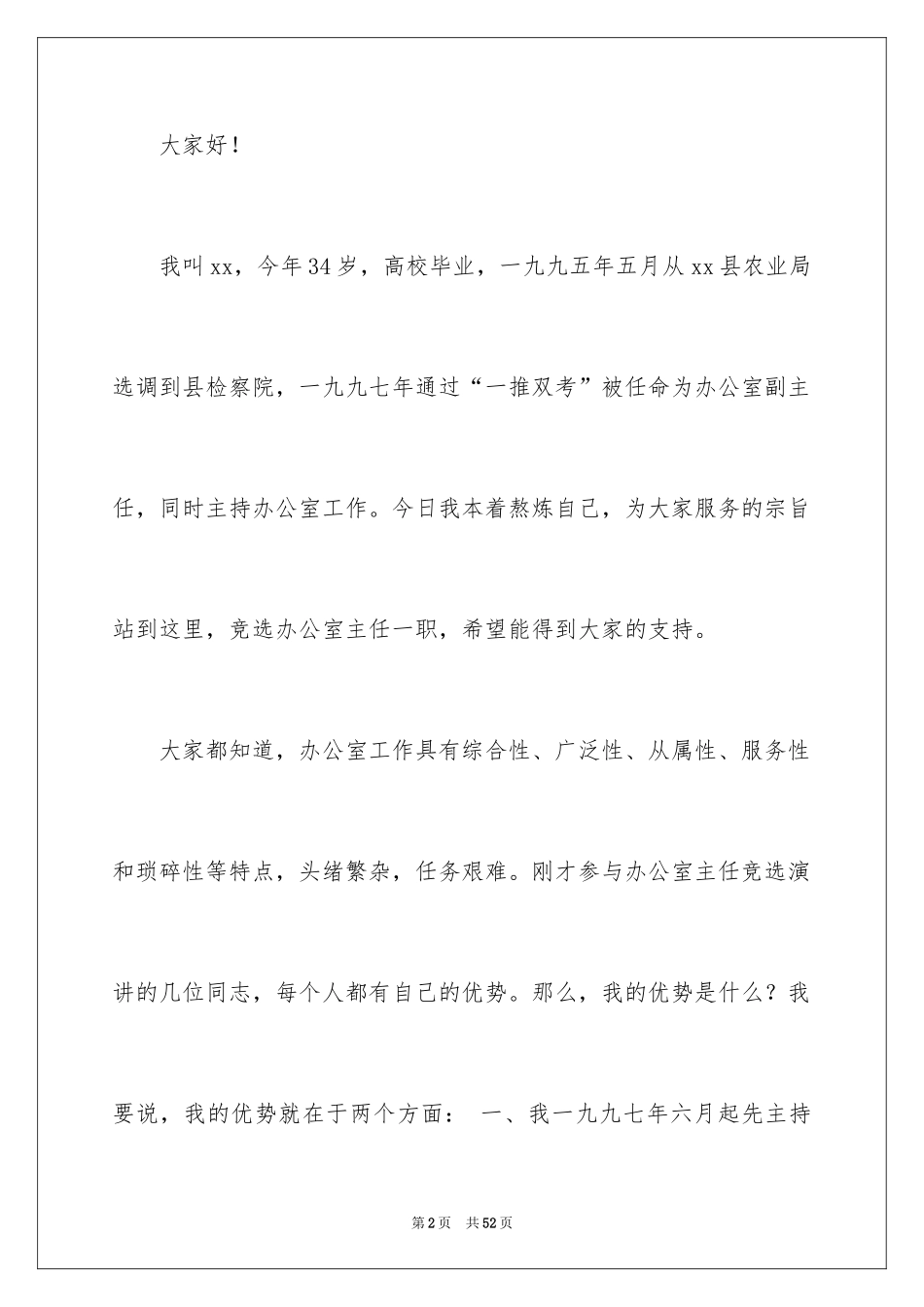 大家好！

我叫xx，今年34岁，高校毕业，一九九五年五月从xx县农业局选调到县检察院，一九九七年通过“一推双考”被任命为办公室副主任，同时主持办公室工作。今日我本着熬炼自己，为大家服务的宗旨站到这里，竞选办公室主任一职，希望能得到大家的支持。

大家都知道，办公室工作具有综合性、广泛性、从属性、服务性和琐碎性等特点，头绪繁杂，任务艰难。刚才参与办公室主任竞选演讲的几位同志，每个人都有自己的优势。那么，我的优势是什么？我要说，我的优势就在于两个方面： 一、我一九九七年六月起先主持

第2页 共52页